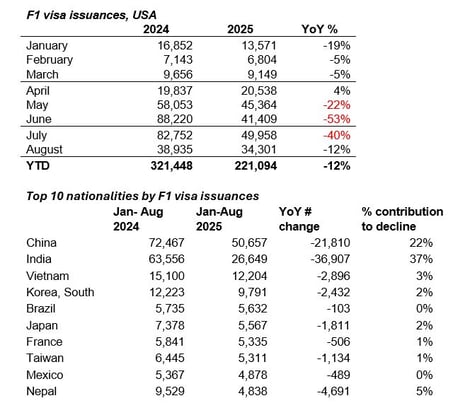 F1 visa issuances, USA

| | 2024 | 2025 | YoY % |
|---|---|---|---|
| January | 16,852 | 13,571 | -19% |
| February | 7,143 | 6,804 | -5% |
| March | 9,656 | 9,149 | -5% |
| April | 19,837 | 20,538 | 4% |
| May | 58,053 | 45,364 | -22% |
| June | 88,220 | 41,409 | -53% |
| July | 82,752 | 49,958 | -40% |
| August | 38,935 | 34,301 | -12% |
| YTD | 321,448 | 221,094 | -12% |

Top 10 nationalities by F1 visa issuances

| | Jan- Aug 2024 | Jan-Aug 2025 | YoY # change | % contribution to decline |
|---|---|---|---|---|
| China | 72,467 | 50,657 | -21,810 | 22% |
| India | 63,556 | 26,649 | -36,907 | 37% |
| Vietnam | 15,100 | 12,204 | -2,896 | 3% |
| Korea, South | 12,223 | 9,791 | -2,432 | 2% |
| Brazil | 5,735 | 5,632 | -103 | 0% |
| Japan | 7,378 | 5,567 | -1,811 | 2% |
| France | 5,841 | 5,335 | -506 | 1% |
| Taiwan | 6,445 | 5,311 | -1,134 | 1% |
| Mexico | 5,367 | 4,878 | -489 | 0% |
| Nepal | 9,529 | 4,838 | -4,691 | 5% |